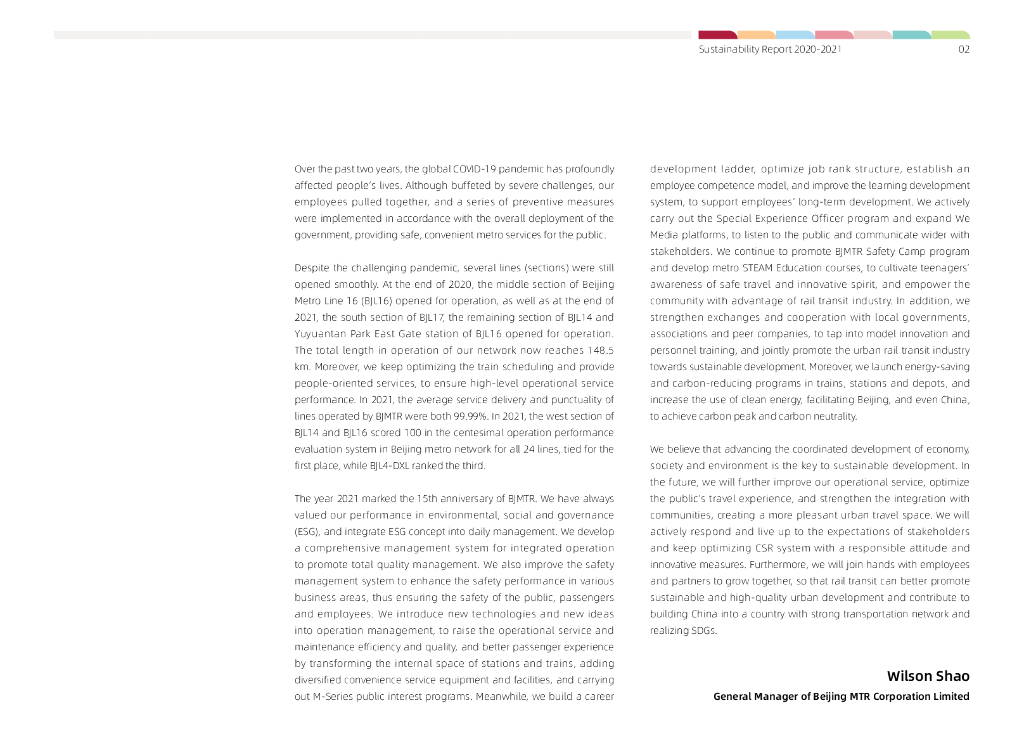 Sustainability Report 2020-2021

02

Over the past two years, the global COVID-19 pandemic has profoundly affected people's lives. Although buffeted by severe challenges, our employees pulled together, and a series of preventive measures were implemented in accordance with the overall deployment of the government, providing safe, convenient metro services for the public.

Despite the challenging pandemic, several lines (sections) were still opened smoothly. At the end of 2020, the middle section of Beijing Metro Line 16 (BJL16) opened for operation, as well as at the end of 2021, the south section of BJL17, the remaining section of BJL14 and Yuyuantan Park East Gate station of BJL16 opened for operation. The total length in operation of our network now reaches 148.5 km. Moreover, we keep optimizing the train scheduling and provide people-oriented services, to ensure high-level operational service performance. In 2021, the average service delivery and punctuality of lines operated by BJMTR were both 99.99%. In 2021, the west section of BJL14 and BJL16 scored 100 in the centesimal operation performance evaluation system in Beijing metro network for all 24 lines, tied for the first place, while BJL4-DXL ranked the third.

The year 2021 marked the 15th anniversary of BJMTR. We have always valued our performance in environmental, social and governance (ESG), and integrate ESG concept into daily management. We develop a comprehensive management system for integrated operation to promote total quality management. We also improve the safety management system to enhance the safety performance in various business areas, thus ensuring the safety of the public, passengers and employees. We introduce new technologies and new ideas into operation management, to raise the operational service and maintenance efficiency and quality, and better passenger experience by transforming the internal space of stations and trains, adding diversified convenience service equipment and facilities, and carrying out M-Series public interest programs. Meanwhile, we build a career development ladder, optimize job rank structure, establish an employee competence model, and improve the learning development system, to support employees' long-term development. We actively carry out the Special Experience Officer program and expand We Media platforms, to listen to the public and communicate wider with stakeholders. We continue to promote BJMTR Safety Camp program and develop metro STEAM Education courses, to cultivate teenagers' awareness of safe travel and innovative spirit, and empower the community with advantage of rail transit industry. In addition, we strengthen exchanges and cooperation with local governments, associations and peer companies, to tap into model innovation and personnel training, and jointly promote the urban rail transit industry towards sustainable development. Moreover, we launch energy-saving and carbon-reducing programs in trains, stations and depots, and increase the use of clean energy, facilitating Beijing, and even China, to achieve carbon peak and carbon neutrality.

We believe that advancing the coordinated development of economy, society and environment is the key to sustainable development. In the future, we will further improve our operational service, optimize the public's travel experience, and strengthen the integration with communities, creating a more pleasant urban travel space. We will actively respond and live up to the expectations of stakeholders and keep optimizing CSR system with a responsible attitude and innovative measures. Furthermore, we will join hands with employees and partners to grow together, so that rail transit can better promote sustainable and high-quality urban development and contribute to building China into a country with strong transportation network and realizing SDGs.

Wilson Shao

General Manager of Beijing MTR Corporation Limited